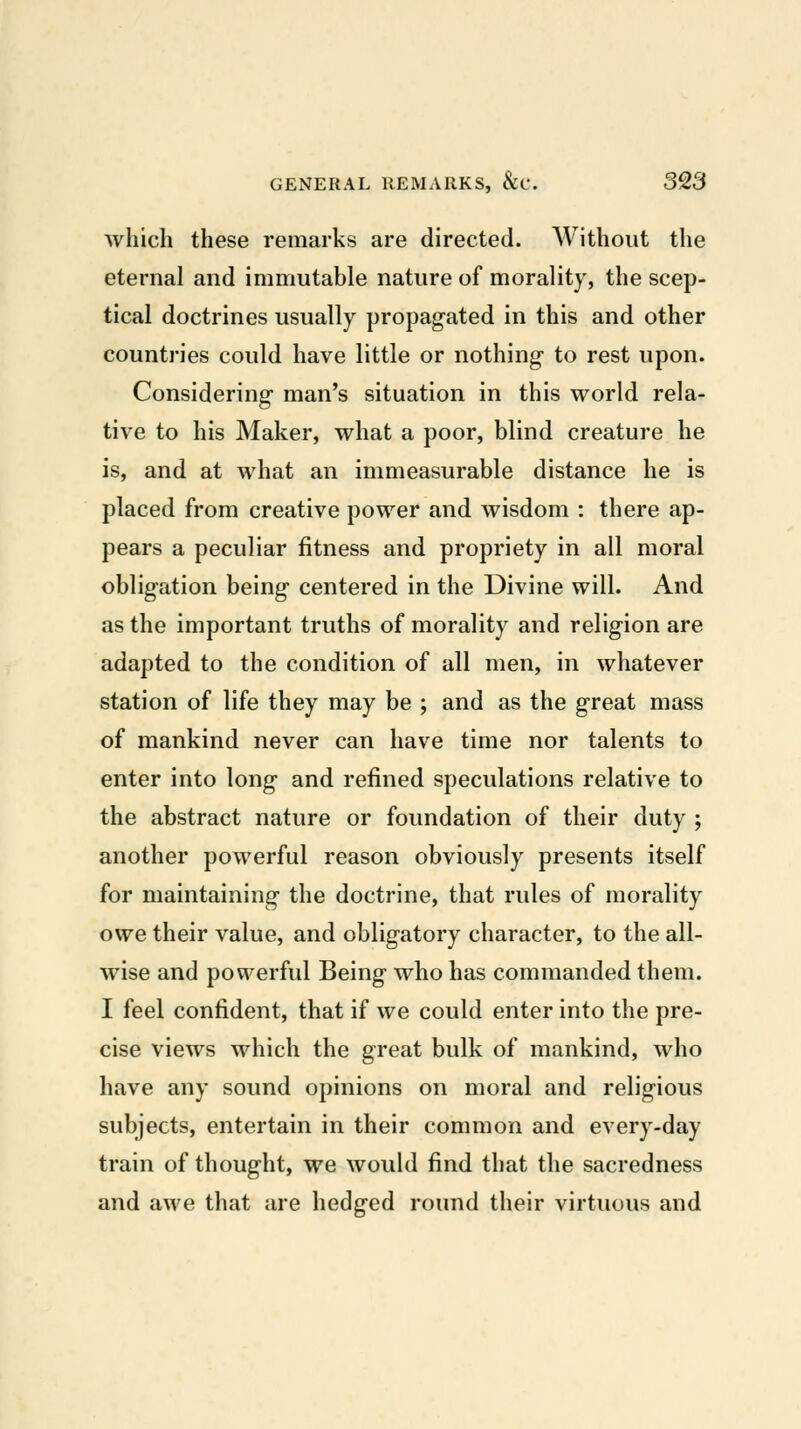 GENERAL REMARKS, &c. 323

which these remarks are directed. Without the eternal and immutable nature of morality, the sceptical doctrines usually propagated in this and other countries could have little or nothing to rest upon. Considering man's situation in this world relative to his Maker, what a poor, blind creature he is, and at what an immeasurable distance he is placed from creative power and wisdom : there appears a peculiar fitness and propriety in all moral obligation being centered in the Divine will. And as the important truths of morality and religion are adapted to the condition of all men, in whatever station of life they may be ; and as the great mass of mankind never can have time nor talents to enter into long and refined speculations relative to the abstract nature or foundation of their duty ; another powerful reason obviously presents itself for maintaining the doctrine, that rules of morality owe their value, and obligatory character, to the all-wise and powerful Being who has commanded them. I feel confident, that if we could enter into the precise views which the great bulk of mankind, who have any sound opinions on moral and religious subjects, entertain in their common and every-day train of thought, we would find that the sacredness and awe that are hedged round their virtuous and